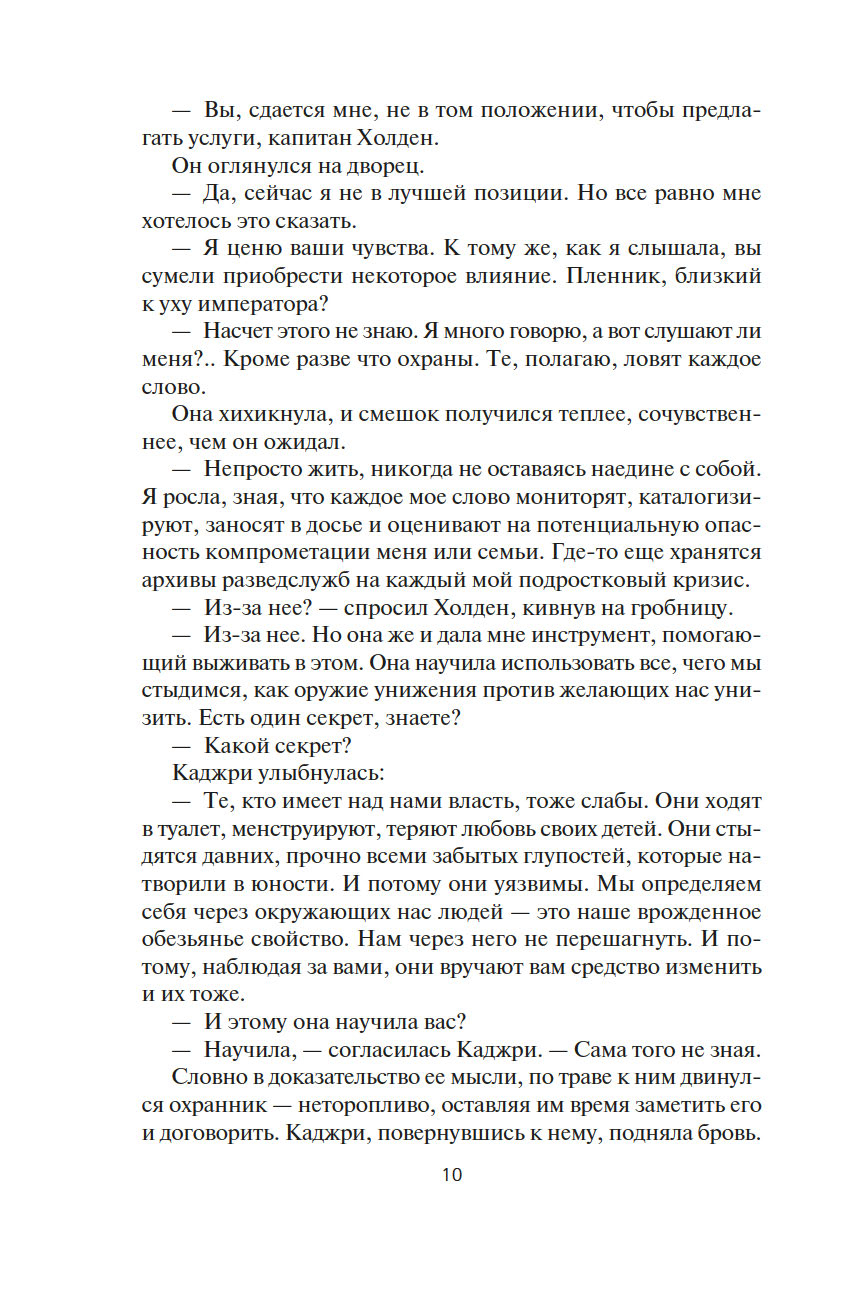 — Вы, сдается мне, не в том положении, чтобы предлагать услуги, капитан Холден.

Он оглянулся на дворец.

— Да, сейчас я не в лучшей позиции. Но все равно мне хотелось это сказать.

— Я ценю ваши чувства. К тому же, как я слышала, вы сумели приобрести некоторое влияние. Пленник, близкий к уху императора?

— Насчет этого не знаю. Я много говорю, а вот слушают ли меня?.. Кроме разве что охраны. Те, полагаю, ловят каждое слово.

Она хихикнула, и смешок получился теплее, сочувственнее, чем он ожидал.

— Непросто жить, никогда не оставаясь наедине с собой. Я росла, зная, что каждое мое слово мониторят, каталогизируют, заносят в досье и оценивают на потенциальную опасность компрометации меня или семьи. Где-то еще хранятся архивы разведслужб на каждый мой подростковый кризис.

— Из-за нее? — спросил Холден, кивнув на гробницу.

— Из-за нее. Но она же и дала мне инструмент, помогающий выживать в этом. Она научила использовать все, чего мы стыдимся, как оружие унижения против желающих нас унизить. Есть один секрет, знаете?

— Какой секрет?

Каджри улыбнулась:

— Те, кто имеет над нами власть, тоже слабы. Они ходят в туалет, менструируют, теряют любовь своих детей. Они стыдятся давних, прочно всеми забытых глупостей, которые натворили в юности. И потому они уязвимы. Мы определяем себя через окружающих нас людей — это наше врожденное обезьянье свойство. Нам через него не перешагнуть. И потому, наблюдая за вами, они вручают вам средство изменить и их тоже.

— И этому она научила вас?

— Научила, — согласилась Каджри. — Сама того не зная.

Словно в доказательство ее мысли, по траве к ним двинулся охранник — неторопливо, оставляя им время заметить его и договорить. Каджри, повернувшись к нему, подняла бровь.

10